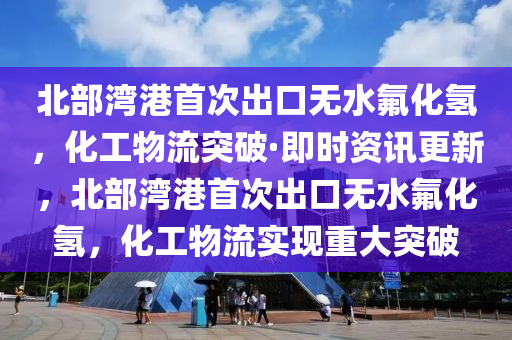 北部湾港首次出口无水氟化氢，化工物流突破·即时资讯更新，北部湾港首次出口无水氟化氢，化工物流实现重大突破